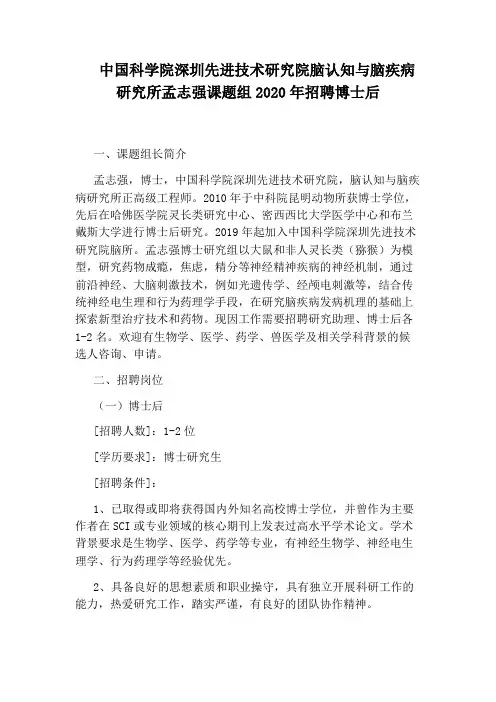 中国科学院深圳先进技术研究院脑认知与脑疾病研究所孟志强课题组 2020 年招聘博士后

一、课题组长简介

孟志强，博士，中国科学院深圳先进技术研究院，脑认知与脑疾病研究所正高级工程师。2010 年于中科院昆明动物所获博士学位，先后在哈佛医学院灵长类研究中心、密西西比大学医学中心和布兰戴斯大学进行博士后研究。2019 年起加入中国科学院深圳先进技术研究院脑所。孟志强博士研究组以大鼠和非人灵长类（猕猴）为模型，研究药物成瘾，焦虑，精分等神经精神疾病的神经机制，通过前沿神经、大脑刺激技术，例如光遗传学、经颅电刺激等，结合传统神经电生理和行为药理学手段，在研究脑疾病发病机理的基础上探索新型治疗技术和药物。现因工作需要招聘研究助理、博士后各 1-2 名。欢迎有生物学、医学、药学、兽医学及相关学科背景的候选人咨询、申请。

二、招聘岗位

（一）博士后

[招聘人数]：1-2 位

[学历要求]：博士研究生

[招聘条件]：

1、已取得或即将获得国内外知名高校博士学位，并曾作为主要作者在 SCI 或专业领域的核心期刊上发表过高水平学术论文。学术背景要求是生物学、医学、药学等专业，有神经生物学、神经电生理学、行为药理学等经验优先。

2、具备良好的思想素质和职业操守，具有独立开展科研工作的能力，热爱研究工作，踏实严谨，有良好的团队协作精神。